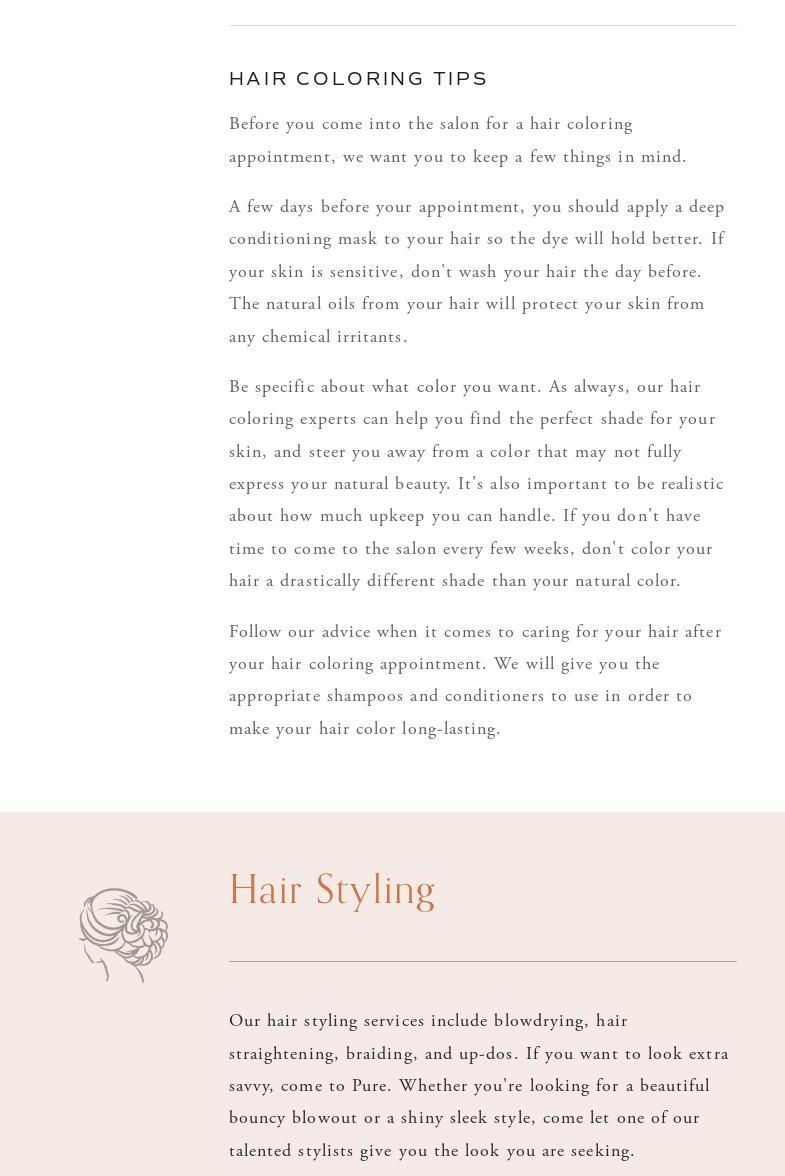 HAIR COLORING TIPS

Before you come into the salon for a hair coloring appointment, we want you to keep a few things in mind.

A few days before your appointment, you should apply a deep conditioning mask to your hair so the dye will hold better. If your skin is sensitive, don't wash your hair the day before. The natural oils from your hair will protect your skin from any chemical irritants.

Be specific about what color you want. As always, our hair coloring experts can help you find the perfect shade for your skin, and steer you away from a color that may not fully express your natural beauty. It's also important to be realistic about how much upkeep you can handle. If you don't have time to come to the salon every few weeks, don't color your hair a drastically different shade than your natural color.

Follow our advice when it comes to caring for your hair after your hair coloring appointment. We will give you the appropriate shampoos and conditioners to use in order to make your hair color long-lasting.

Hair Styling

Our hair styling services include blowdrying, hair straightening, braiding, and up-dos. If you want to look extra savvy, come to Pure. Whether you're looking for a beautiful bouncy blowout or a shiny sleek style, come let one of our talented stylists give you the look you are seeking.